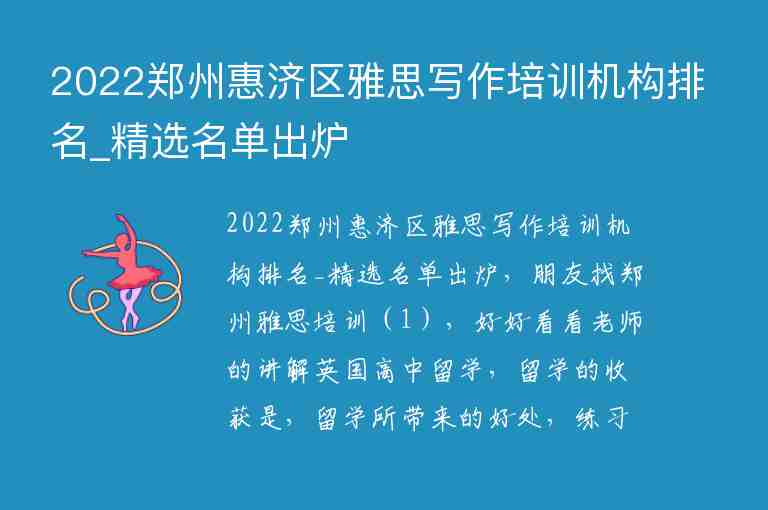 2022郑州惠济区雅思写作培训机构排名_精选名单出炉

2022郑州惠济区雅思写作培训机构排名-精选名单出炉，朋友找郑州雅思培训（1），好好看看老师的讲解英国高中留学，留学的收获是，留学所带来的好处，练习